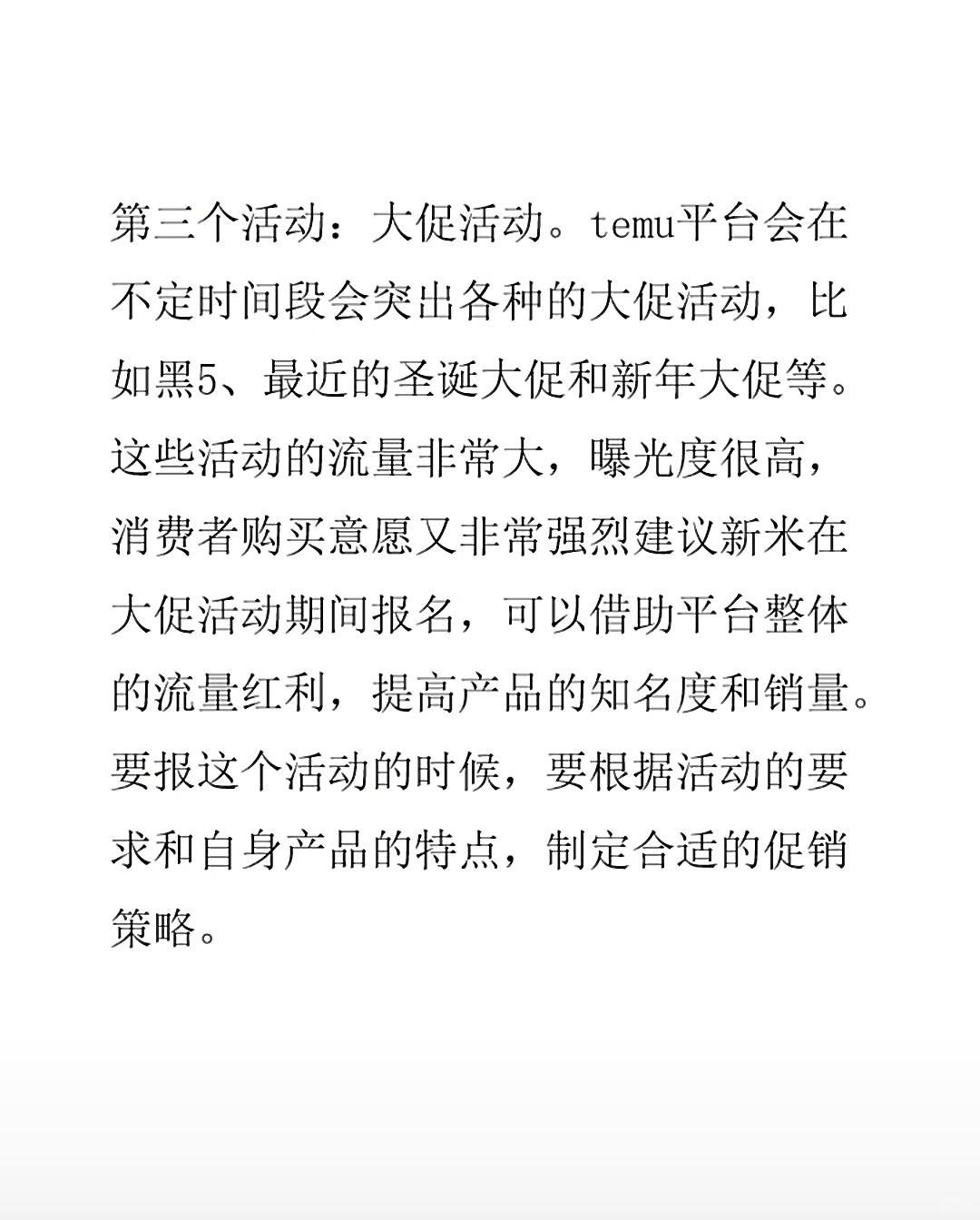 第三个活动：大促活动。temu平台会在不定时间段会突出各种的大促活动，比如黑5、最近的圣诞大促和新年大促等。这些活动的流量非常大，曝光度很高，消费者购买意愿又非常强烈建议新米在大促活动期间报名，可以借助平台整体的流量红利，提高产品的知名度和销量。要报这个活动的时候，要根据活动的要求和自身产品的特点，制定合适的促销策略。